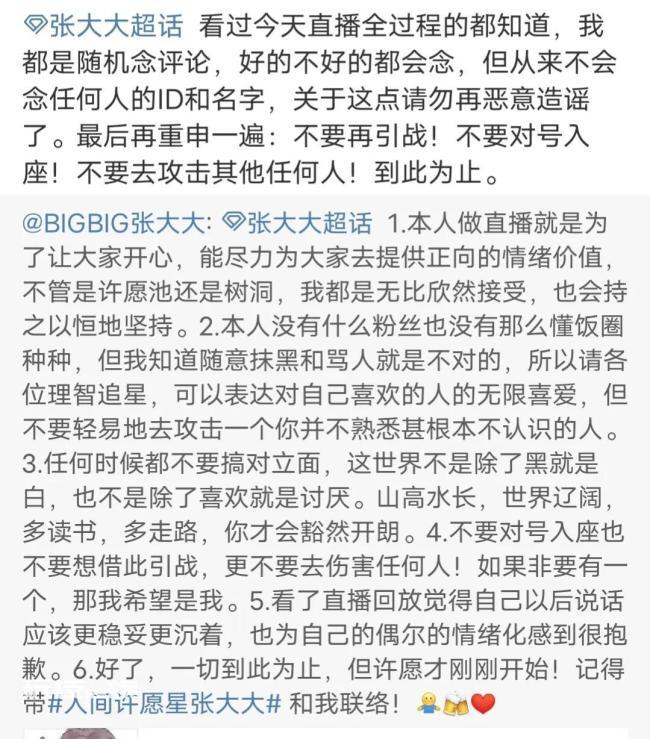 张大大超话 看过今天直播全过程的都知道，我都是随机念评论，好的不好的都会念，但从来不会念任何人的ID和名字，关于这点请勿再恶意造谣了。最后再重申一遍：不要再引战！不要对号入座！不要去攻击其他任何人！到此为止。

@BIGBIG张大大: 张大大超话 1.本人做直播就是为了让大家开心，能尽力为大家去提供正向的情绪价值，不管是许愿池还是树洞，我都是无比欣然接受，也会持之以恒地坚持。2.本人没有什么粉丝也没有那么懂饭圈种种，但我知道随意抹黑和骂人就是不对的，所以请各位理智追星，可以表达对自己喜欢的人的无限喜爱，但不要轻易地去攻击一个你并不熟悉甚根本不认识的人。3.任何时候都不要搞对立面，这世界不是除了黑就是白，也不是除了喜欢就是讨厌。山高水长，世界辽阔，多读书，多走路，你才会豁然开朗。4.不要对号入座也不要想借此引战，更不要去伤害任何人！如果非要有一个，那我希望是我。5.看了直播回放觉得自己以后说话应该更稳妥更沉着，也为自己的偶尔的情绪化感到很抱歉。6.好了，一切到此为止，但许愿才刚刚开始！记得带#人间许愿星张大大# 和我联络！